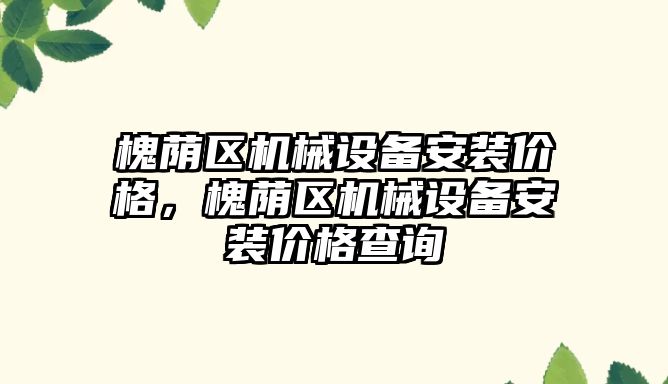 槐荫区机械设备安装价格，槐荫区机械设备安装价格查询